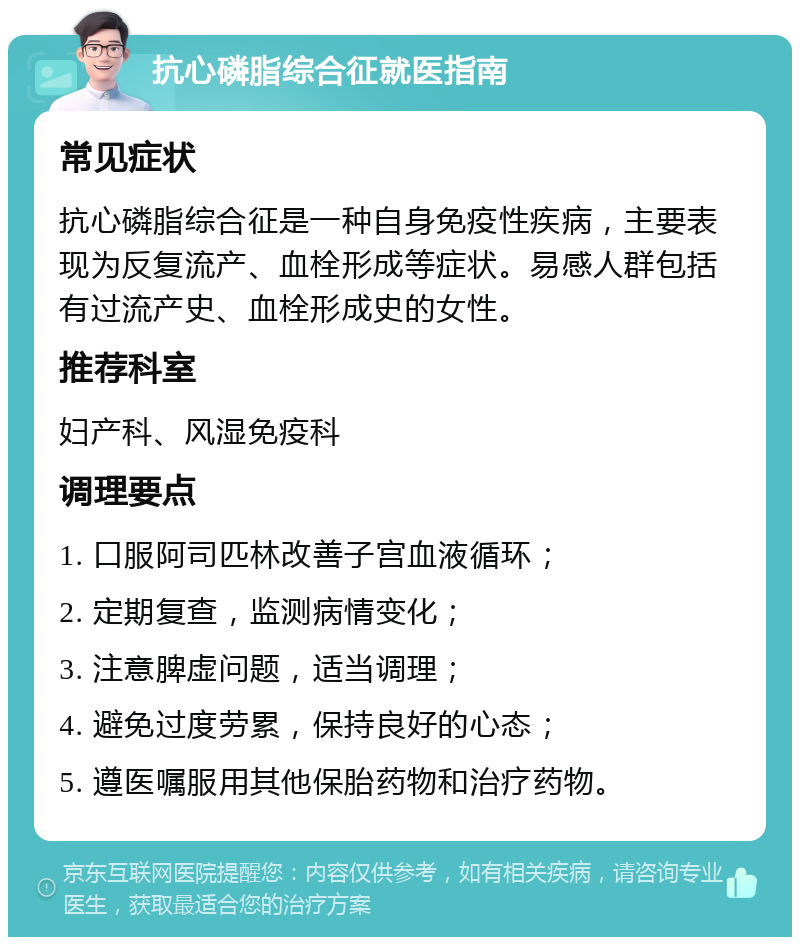 抗心磷脂综合征就医指南

常见症状

抗心磷脂综合征是一种自身免疫性疾病，主要表现为反复流产、血栓形成等症状。易感人群包括有过流产史、血栓形成史的女性。

推荐科室

妇产科、风湿免疫科

调理要点

1. 口服阿司匹林改善子宫血液循环；

2. 定期复查，监测病情变化；

3. 注意脾虚问题，适当调理；

4. 避免过度劳累，保持良好的心态；

5. 遵医嘱服用其他保胎药物和治疗药物。

京东互联网医院提醒您：内容仅供参考，如有相关疾病，请咨询专业医生，获取最适合您的治疗方案